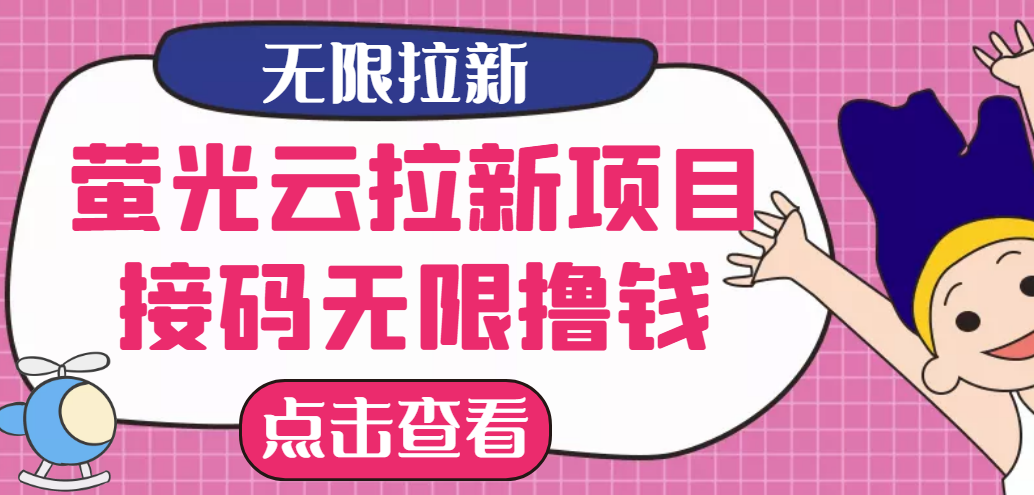 无限拉新

萤光云拉新项目
接码无限撸钱

点击查看